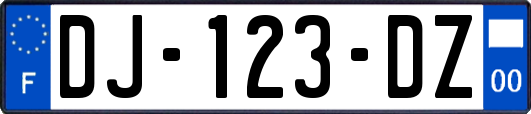 F
DJ-123-DZ
00